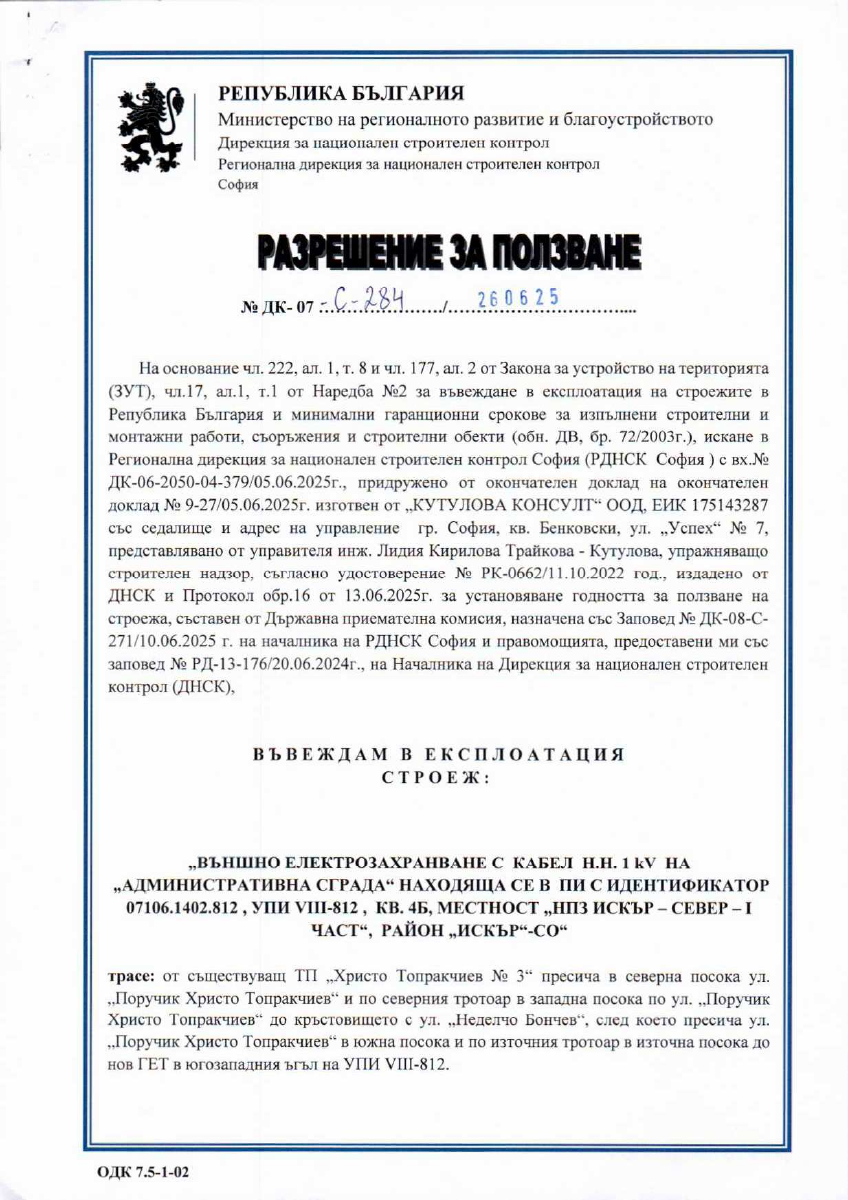 РЕПУБЛИКА БЪЛГАРИЯ
Министерство на регионалното развитие и благоустройството
Дирекция за национален строителен контрол
Регионална дирекция за национален строителен контрол
София

РАЗРЕШЕНИЕ ЗА ПОЛЗВАНЕ

№ ДК- 07 - С-284 / 260625

На основание чл. 222, ал. 1, т. 8 и чл. 177, ал. 2 от Закона за устройство на територията (ЗУТ), чл.17, ал.1, т.1 от Наредба №2 за въвеждане в експлоатация на строежите в Република България и минимални гаранционни срокове за изпълнени строителни и монтажни работи, съоръжения и строителни обекти (обн. ДВ, бр. 72/2003г.), искане в Регионална дирекция за национален строителен контрол София (РДНСК София ) с вх.№ ДК-06-2050-04-379/05.06.2025г., придружено от окончателен доклад на окончателен доклад № 9-27/05.06.2025г. изготвен от „КУТУЛОВА КОНСУЛТ“ ООД, ЕИК 175143287 със седалище и адрес на управление гр. София, кв. Бенковски, ул. „Успех“ № 7, представлявано от управителя инж. Лидия Кирилова Трайкова - Кутулова, упражняващо строителен надзор, съгласно удостоверение № РК-0662/11.10.2022 год., издадено от ДНСК и Протокол обр.16 от 13.06.2025г. за установяване годността за ползване на строежа, съставен от Държавна приемателна комисия, назначена със Заповед № ДК-08-С-271/10.06.2025 г. на началника на РДНСК София и правомощията, предоставени ми със заповед № РД-13-176/20.06.2024г., на Началника на Дирекция за национален строителен контрол (ДНСК),

ВЪВЕЖДАМ В ЕКСПЛОАТАЦИЯ
СТРОЕЖ:

„ВЪНШНО ЕЛЕКТРОЗАХРАНВАНЕ С КАБЕЛ Н.Н. 1 kV НА „АДМИНИСТРАТИВНА СГРАДА“ НАХОДЯЩА СЕ В ПИ С ИДЕНТИФИКАТОР 07106.1402.812 , УПИ VIII-812 , КВ. 4Б, МЕСТНОСТ „НПЗ ИСКЪР – СЕВЕР – I ЧАСТ“, РАЙОН „ИСКЪР“-СО“

трасе: от съществуващ ТП „Христо Топракчиев № 3“ пресича в северна посока ул. „Поручик Христо Топракчиев“ и по северния тротоар в западна посока по ул. „Поручик Христо Топракчиев“ до кръстовището с ул. „Неделчо Бончев“, след което пресича ул. „Поручик Христо Топракчиев“ в южна посока и по източния тротоар в източна посока до нов ГЕТ в югозападния ъгъл на УПИ VIII-812.

ОДК 7.5-1-02